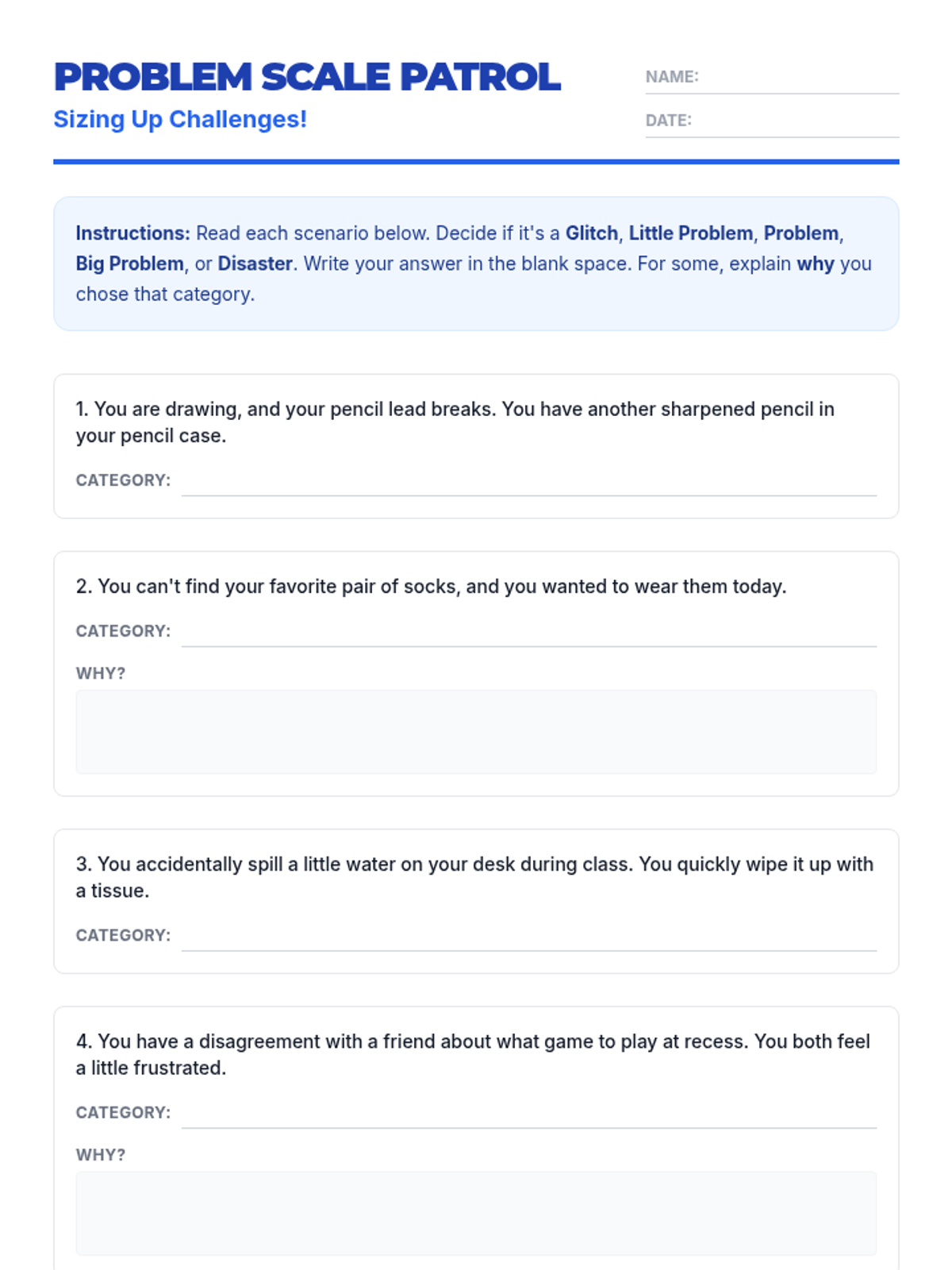 PROBLEM SCALE PATROL
Sizing Up Challenges!

NAME:
DATE:

Instructions: Read each scenario below. Decide if it's a Glitch, Little Problem, Problem, Big Problem, or Disaster. Write your answer in the blank space. For some, explain why you chose that category.

1. You are drawing, and your pencil lead breaks. You have another sharpened pencil in your pencil case.

CATEGORY:

2. You can't find your favorite pair of socks, and you wanted to wear them today.

CATEGORY:

WHY?

3. You accidentally spill a little water on your desk during class. You quickly wipe it up with a tissue.

CATEGORY:

4. You have a disagreement with a friend about what game to play at recess. You both feel a little frustrated.

CATEGORY:

WHY?